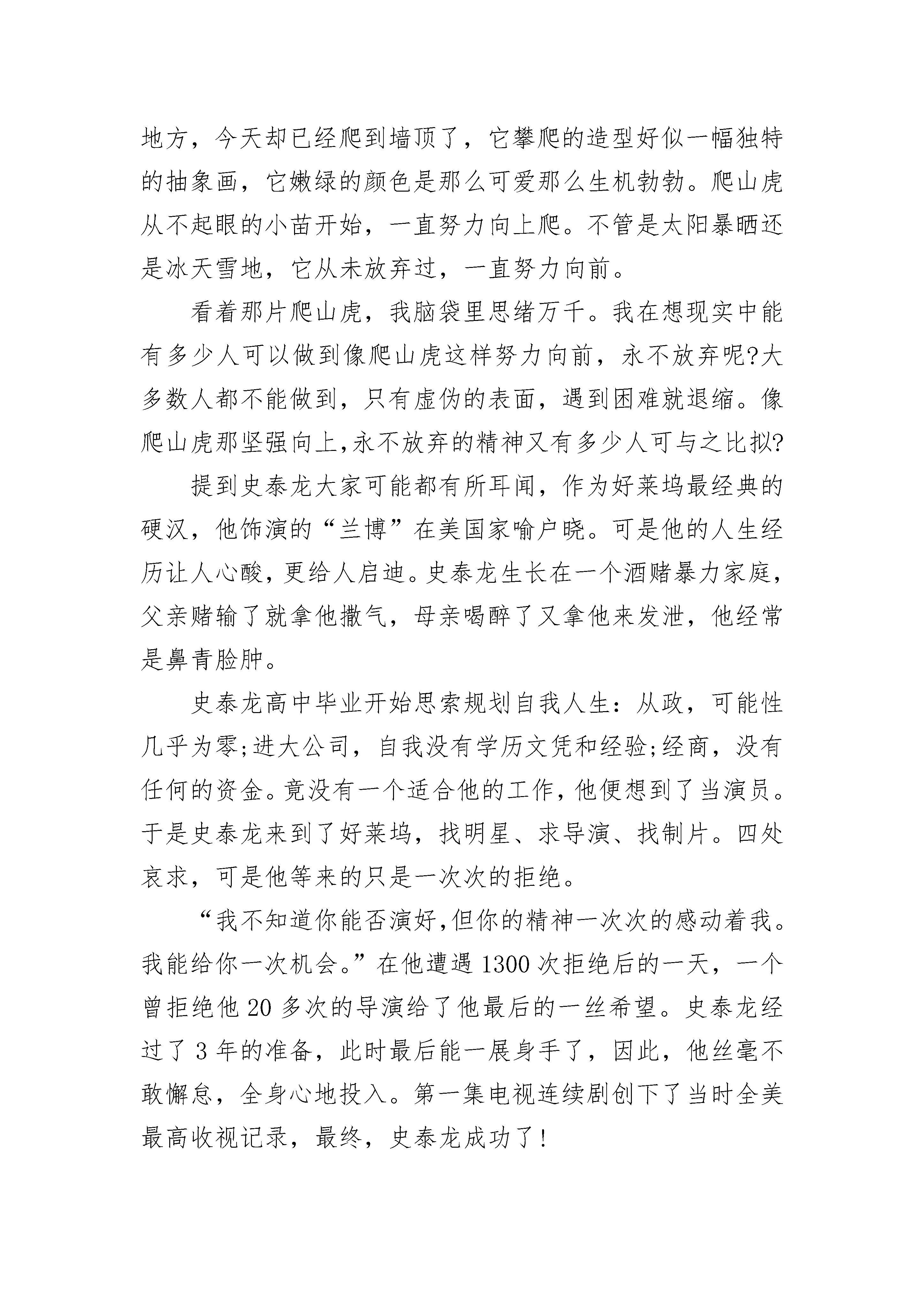 地方，今天却已经爬到墙顶了，它攀爬的造型好似一幅独特的抽象画，它嫩绿的颜色是那么可爱那么生机勃勃。爬山虎从不起眼的小苗开始，一直努力向上爬。不管是太阳暴晒还是冰天雪地，它从未放弃过，一直努力向前。

看着那片爬山虎，我脑袋里思绪万千。我在想现实中能有多少人可以做到像爬山虎这样努力向前，永不放弃呢?大多数人都不能做到，只有虚伪的表面，遇到困难就退缩。像爬山虎那坚强向上,永不放弃的精神又有多少人可与之比拟?

提到史泰龙大家可能都有所耳闻，作为好莱坞最经典的硬汉，他饰演的“兰博”在美国家喻户晓。可是他的人生经历让人心酸，更给人启迪。史泰龙生长在一个酒赌暴力家庭，父亲赌输了就拿他撒气，母亲喝醉了又拿他来发泄，他经常是鼻青脸肿。

史泰龙高中毕业开始思索规划自我人生：从政，可能性几乎为零;进大公司，自我没有学历文凭和经验;经商，没有任何的资金。竟没有一个适合他的工作，他便想到了当演员。于是史泰龙来到了好莱坞，找明星、求导演、找制片。四处哀求，可是他等来的只是一次次的拒绝。

“我不知道你能否演好,但你的精神一次次的感动着我。我能给你一次机会。”在他遭遇1300次拒绝后的一天，一个曾拒绝他20多次的导演给了他最后的一丝希望。史泰龙经过了3年的准备，此时最后能一展身手了，因此，他丝毫不敢懈怠，全身心地投入。第一集电视连续剧创下了当时全美最高收视记录，最终，史泰龙成功了!